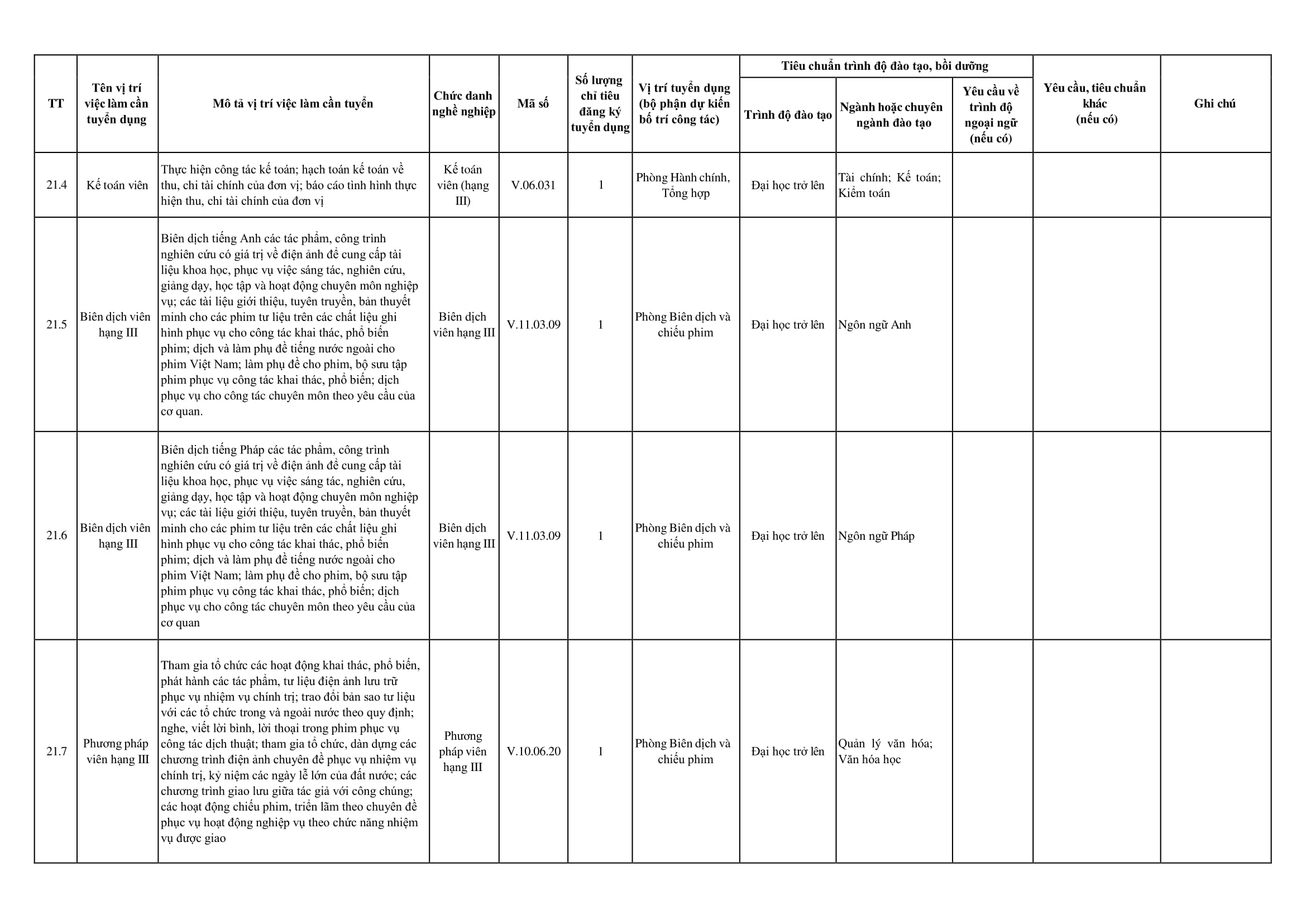 | TT | Tên vị trí việc làm cần tuyển dụng | Mô tả vị trí việc làm cần tuyển | Chức danh nghề nghiệp | Mã số | Số lượng chỉ tiêu đăng ký tuyển dụng | Vị trí tuyển dụng (bộ phận dự kiến bố trí công tác) | Tiêu chuẩn trình độ đào tạo, bồi dưỡng: Trình độ đào tạo | Tiêu chuẩn trình độ đào tạo, bồi dưỡng: Ngành hoặc chuyên ngành đào tạo | Tiêu chuẩn trình độ đào tạo, bồi dưỡng: Yêu cầu về trình độ ngoại ngữ (nếu có) | Yêu cầu, tiêu chuẩn khác (nếu có) | Ghi chú |
|---|---|---|---|---|---|---|---|---|---|---|---|
| 21.4 | Kế toán viên | Thực hiện công tác kế toán; hạch toán kế toán về thu, chi tài chính của đơn vị; báo cáo tình hình thực hiện thu, chi tài chính của đơn vị | Kế toán viên (hạng III) | V.06.031 | 1 | Phòng Hành chính, Tổng hợp | Đại học trở lên | Tài chính; Kế toán; Kiểm toán | | | |
| 21.5 | Biên dịch viên hạng III | Biên dịch tiếng Anh các tác phẩm, công trình nghiên cứu có giá trị về điện ảnh để cung cấp tài liệu khoa học, phục vụ việc sáng tác, nghiên cứu, giảng dạy, học tập và hoạt động chuyên môn nghiệp vụ; các tài liệu giới thiệu, tuyên truyền, bản thuyết minh cho các phim tư liệu trên các chất liệu ghi hình phục vụ cho công tác khai thác, phổ biến phim; dịch và làm phụ đề tiếng nước ngoài cho phim Việt Nam; làm phụ đề cho phim, bộ sưu tập phim phục vụ công tác khai thác, phổ biến; dịch phục vụ cho công tác chuyên môn theo yêu cầu của cơ quan. | Biên dịch viên hạng III | V.11.03.09 | 1 | Phòng Biên dịch và chiếu phim | Đại học trở lên | Ngôn ngữ Anh | | | |
| 21.6 | Biên dịch viên hạng III | Biên dịch tiếng Pháp các tác phẩm, công trình nghiên cứu có giá trị về điện ảnh để cung cấp tài liệu khoa học, phục vụ việc sáng tác, nghiên cứu, giảng dạy, học tập và hoạt động chuyên môn nghiệp vụ; các tài liệu giới thiệu, tuyên truyền, bản thuyết minh cho các phim tư liệu trên các chất liệu ghi hình phục vụ cho công tác khai thác, phổ biến phim; dịch và làm phụ đề tiếng nước ngoài cho phim Việt Nam; làm phụ đề cho phim, bộ sưu tập phim phục vụ công tác khai thác, phổ biến; dịch phục vụ cho công tác chuyên môn theo yêu cầu của cơ quan | Biên dịch viên hạng III | V.11.03.09 | 1 | Phòng Biên dịch và chiếu phim | Đại học trở lên | Ngôn ngữ Pháp | | | |
| 21.7 | Phương pháp viên hạng III | Tham gia tổ chức các hoạt động khai thác, phổ biến, phát hành các tác phẩm, tư liệu điện ảnh lưu trữ phục vụ nhiệm vụ chính trị; trao đổi bản sao tư liệu với các tổ chức trong và ngoài nước theo quy định; nghe, viết lời bình, lời thoại trong phim phục vụ công tác dịch thuật; tham gia tổ chức, dàn dựng các chương trình điện ảnh chuyên đề phục vụ nhiệm vụ chính trị, kỷ niệm các ngày lễ lớn của đất nước; các chương trình giao lưu giữa tác giả với công chúng; các hoạt động chiếu phim, triển lãm theo chuyên đề phục vụ hoạt động nghiệp vụ theo chức năng nhiệm vụ được giao | Phương pháp viên hạng III | V.10.06.20 | 1 | Phòng Biên dịch và chiếu phim | Đại học trở lên | Quản lý văn hóa; Văn hóa học | | | |